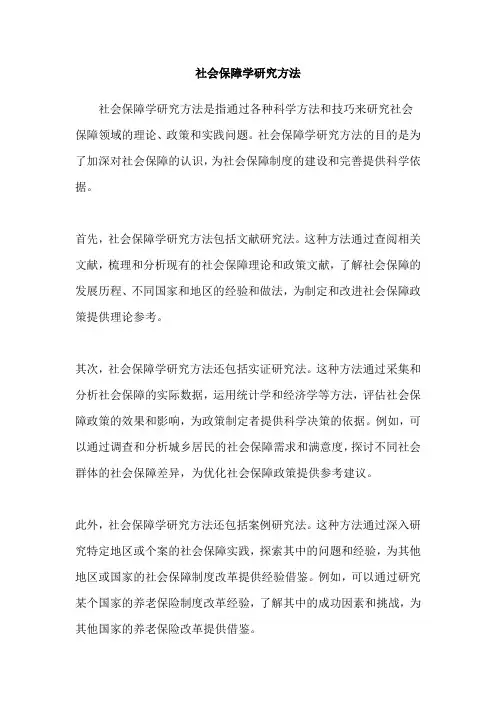 社会保障学研究方法

社会保障学研究方法是指通过各种科学方法和技巧来研究社会保障领域的理论、政策和实践问题。社会保障学研究方法的目的是为了加深对社会保障的认识，为社会保障制度的建设和完善提供科学依据。

首先，社会保障学研究方法包括文献研究法。这种方法通过查阅相关文献，梳理和分析现有的社会保障理论和政策文献，了解社会保障的发展历程、不同国家和地区的经验和做法，为制定和改进社会保障政策提供理论参考。

其次，社会保障学研究方法还包括实证研究法。这种方法通过采集和分析社会保障的实际数据，运用统计学和经济学等方法，评估社会保障政策的效果和影响，为政策制定者提供科学决策的依据。例如，可以通过调查和分析城乡居民的社会保障需求和满意度，探讨不同社会群体的社会保障差异，为优化社会保障政策提供参考建议。

此外，社会保障学研究方法还包括案例研究法。这种方法通过深入研究特定地区或个案的社会保障实践，探索其中的问题和经验，为其他地区或国家的社会保障制度改革提供经验借鉴。例如，可以通过研究某个国家的养老保险制度改革经验，了解其中的成功因素和挑战，为其他国家的养老保险改革提供借鉴。